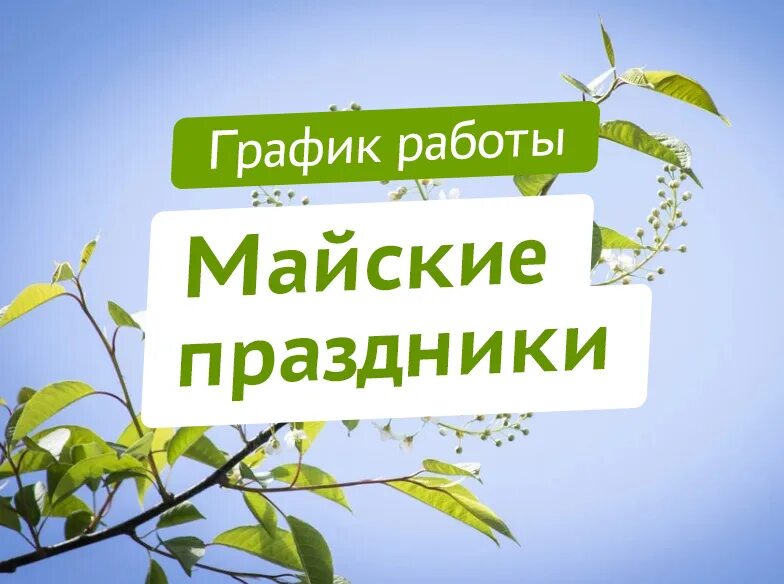 График работы

Майские праздники